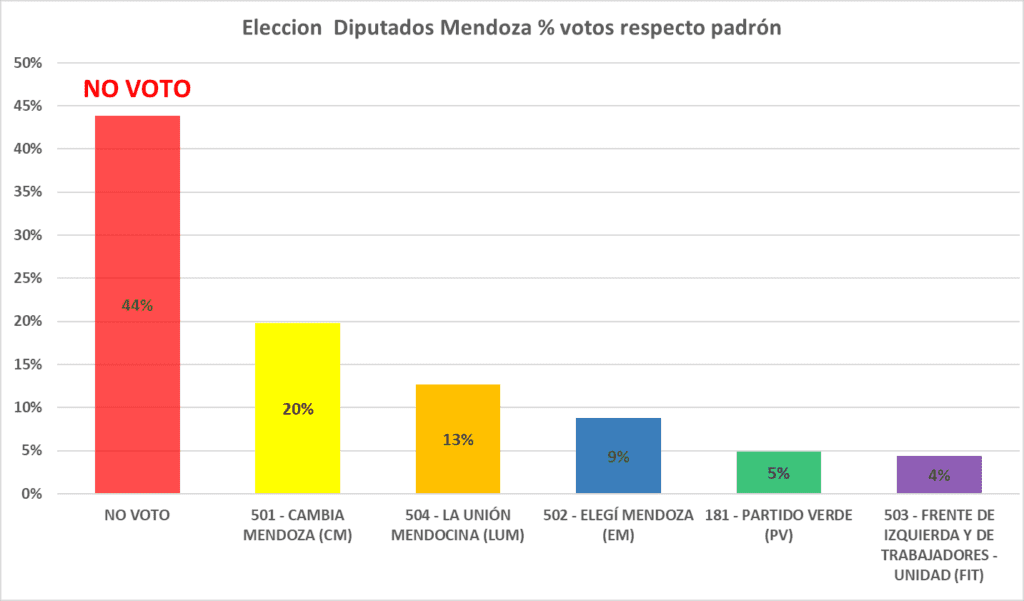 Eleccion  Diputados Mendoza % votos respecto padrón

50%
45%
40%
35%
30%
25%
20%
15%
10%
5%
0%

NO VOTO

44%
20%
13%
9%
5%
4%

NO VOTO
501 - CAMBIA MENDOZA (CM)
504 - LA UNIÓN MENDOCINA (LUM)
502 - ELEGÍ MENDOZA (EM)
181 - PARTIDO VERDE (PV)
503 - FRENTE DE IZQUIERDA Y DE TRABAJADORES - UNIDAD (FIT)